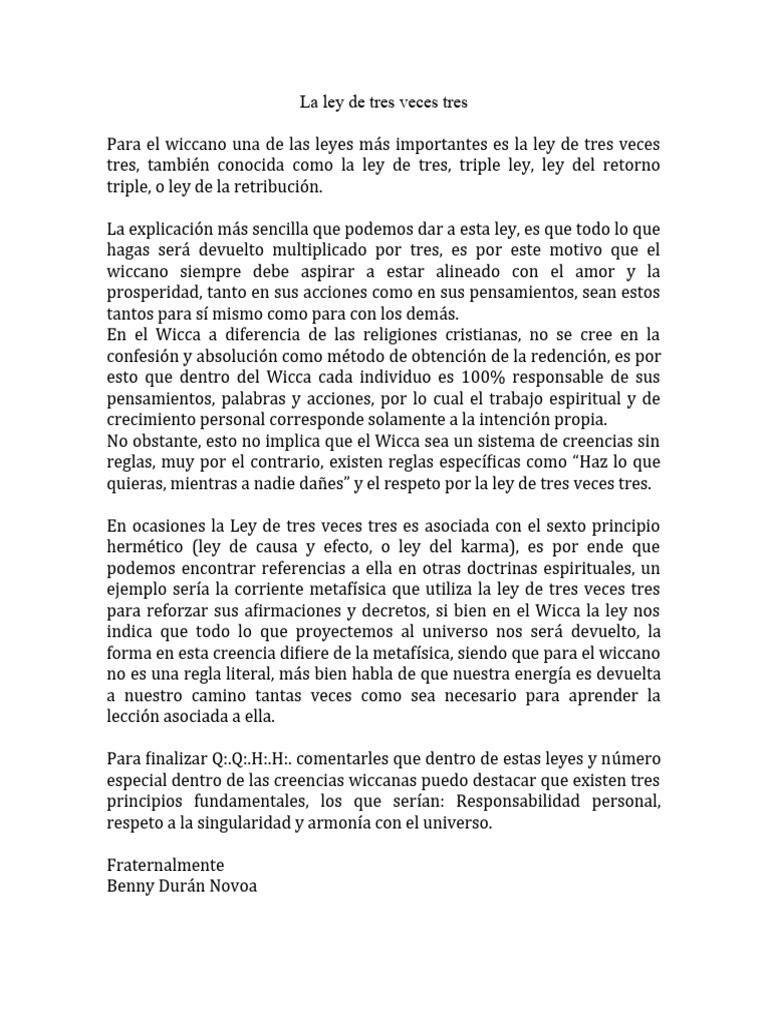 La ley de tres veces tres

Para el wiccano una de las leyes más importantes es la ley de tres veces tres, también conocida como la ley de tres, triple ley, ley del retorno triple, o ley de la retribución.

La explicación más sencilla que podemos dar a esta ley, es que todo lo que hagas será devuelto multiplicado por tres, es por este motivo que el wiccano siempre debe aspirar a estar alineado con el amor y la prosperidad, tanto en sus acciones como en sus pensamientos, sean estos tantos para sí mismo como para con los demás.
En el Wicca a diferencia de las religiones cristianas, no se cree en la confesión y absolución como método de obtención de la redención, es por esto que dentro del Wicca cada individuo es 100% responsable de sus pensamientos, palabras y acciones, por lo cual el trabajo espiritual y de crecimiento personal corresponde solamente a la intención propia.
No obstante, esto no implica que el Wicca sea un sistema de creencias sin reglas, muy por el contrario, existen reglas específicas como “Haz lo que quieras, mientras a nadie dañes” y el respeto por la ley de tres veces tres.

En ocasiones la Ley de tres veces tres es asociada con el sexto principio hermético (ley de causa y efecto, o ley del karma), es por ende que podemos encontrar referencias a ella en otras doctrinas espirituales, un ejemplo sería la corriente metafísica que utiliza la ley de tres veces tres para reforzar sus afirmaciones y decretos, si bien en el Wicca la ley nos indica que todo lo que proyectemos al universo nos será devuelto, la forma en esta creencia difiere de la metafísica, siendo que para el wiccano no es una regla literal, más bien habla de que nuestra energía es devuelta a nuestro camino tantas veces como sea necesario para aprender la lección asociada a ella.

Para finalizar Q:.Q:.H:.H:. comentarles que dentro de estas leyes y número especial dentro de las creencias wiccanas puedo destacar que existen tres principios fundamentales, los que serían: Responsabilidad personal, respeto a la singularidad y armonía con el universo.

Fraternalmente
Benny Durán Novoa